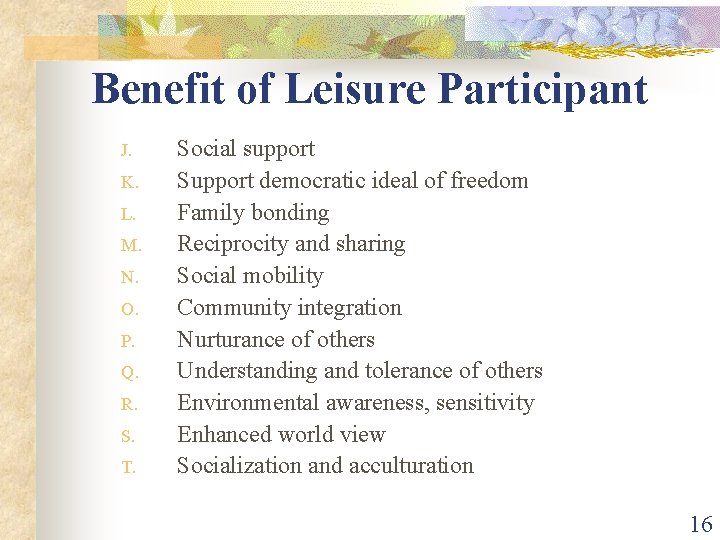 Benefit of Leisure Participant

J. Social support
K. Support democratic ideal of freedom
L. Family bonding
M. Reciprocity and sharing
N. Social mobility
O. Community integration
P. Nurturance of others
Q. Understanding and tolerance of others
R. Environmental awareness, sensitivity
S. Enhanced world view
T. Socialization and acculturation

16